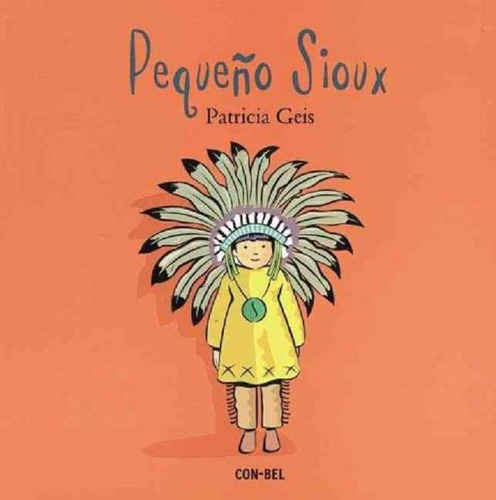 Pequeño Sioux
Patricia Geis

CON-BEL